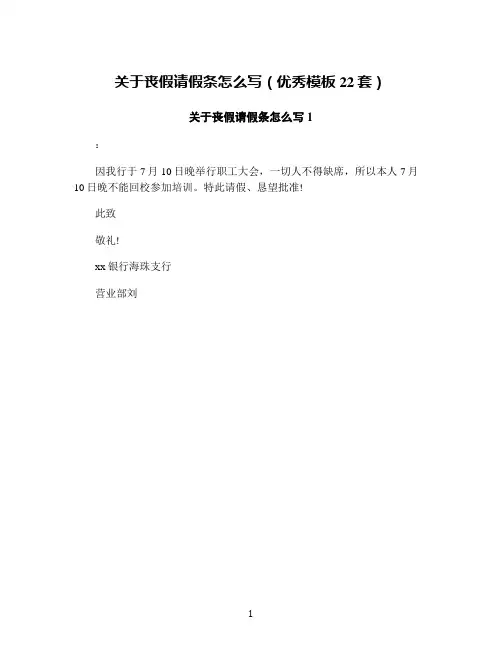 关于丧假请假条怎么写（优秀模板22套）

关于丧假请假条怎么写1

:

因我行于7月10日晚举行职工大会，一切人不得缺席，所以本人7月10日晚不能回校参加培训。特此请假、恳望批准!

此致

敬礼!

xx银行海珠支行

营业部刘

1